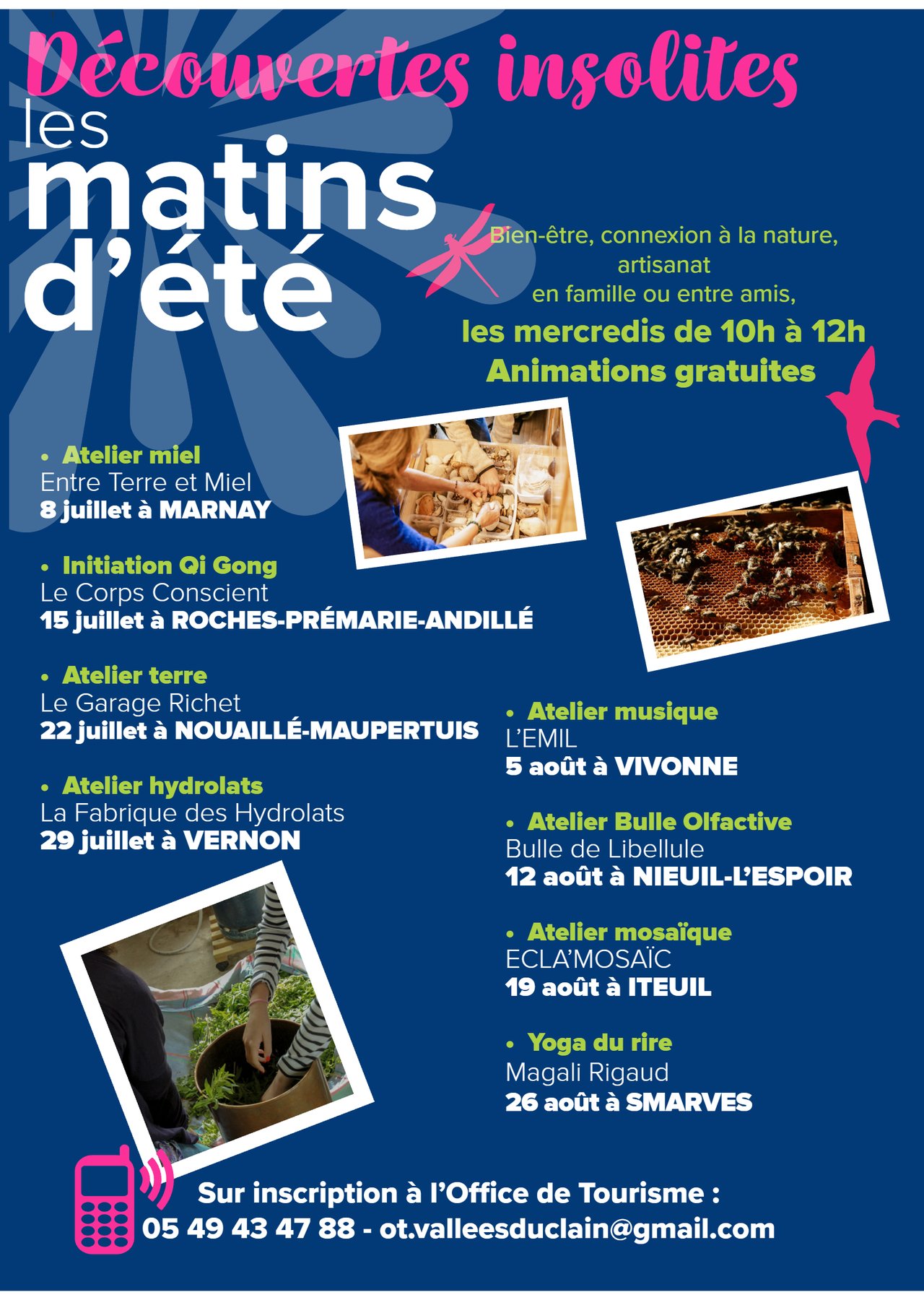 Découvertes insolites
les
matins
d'été

Bien-être, connexion à la nature,
artisanat
en famille ou entre amis,
les mercredis de 10h à 12h
Animations gratuites

• Atelier miel
Entre Terre et Miel
8 juillet à MARNAY

• Initiation Qi Gong
Le Corps Conscient
15 juillet à ROCHES-PRÉMARIE-ANDILLÉ

• Atelier terre
Le Garage Richet
22 juillet à NOUAILLÉ-MAUPERTUIS

• Atelier hydrolats
La Fabrique des Hydrolats
29 juillet à VERNON

• Atelier musique
L'EMIL
5 août à VIVONNE

• Atelier Bulle Olfactive
Bulle de Libellule
12 août à NIEUIL-L'ESPOIR

• Atelier mosaïque
ECLA'MOSAÏC
19 août à ITEUIL

• Yoga du rire
Magali Rigaud
26 août à SMARVES

Sur inscription à l'Office de Tourisme :
05 49 43 47 88 - ot.valleesduclain@gmail.com